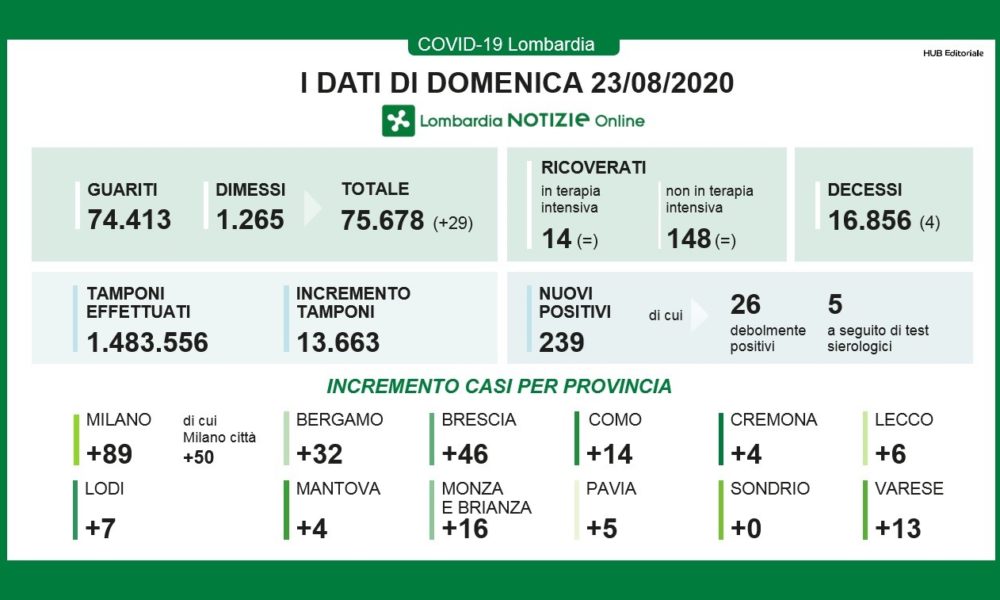 COVID-19 Lombardia

HUB Editoriale

I DATI DI DOMENICA 23/08/2020

Lombardia NOTIZIE Online

GUARITI
74.413

DIMESSI
1.265

TOTALE
75.678 (+29)

RICOVERATI
in terapia intensiva
14 (=)

non in terapia intensiva
148 (=)

DECESSI
16.856 (4)

TAMPONI EFFETTUATI
1.483.556

INCREMENTO TAMPONI
13.663

NUOVI POSITIVI
239

di cui

26
debolmente positivi

5
a seguito di test sierologici

INCREMENTO CASI PER PROVINCIA

MILANO
+89

di cui Milano città
+50

BERGAMO
+32

BRESCIA
+46

COMO
+14

CREMONA
+4

LECCO
+6

LODI
+7

MANTOVA
+4

MONZA E BRIANZA
+16

PAVIA
+5

SONDRIO
+0

VARESE
+13